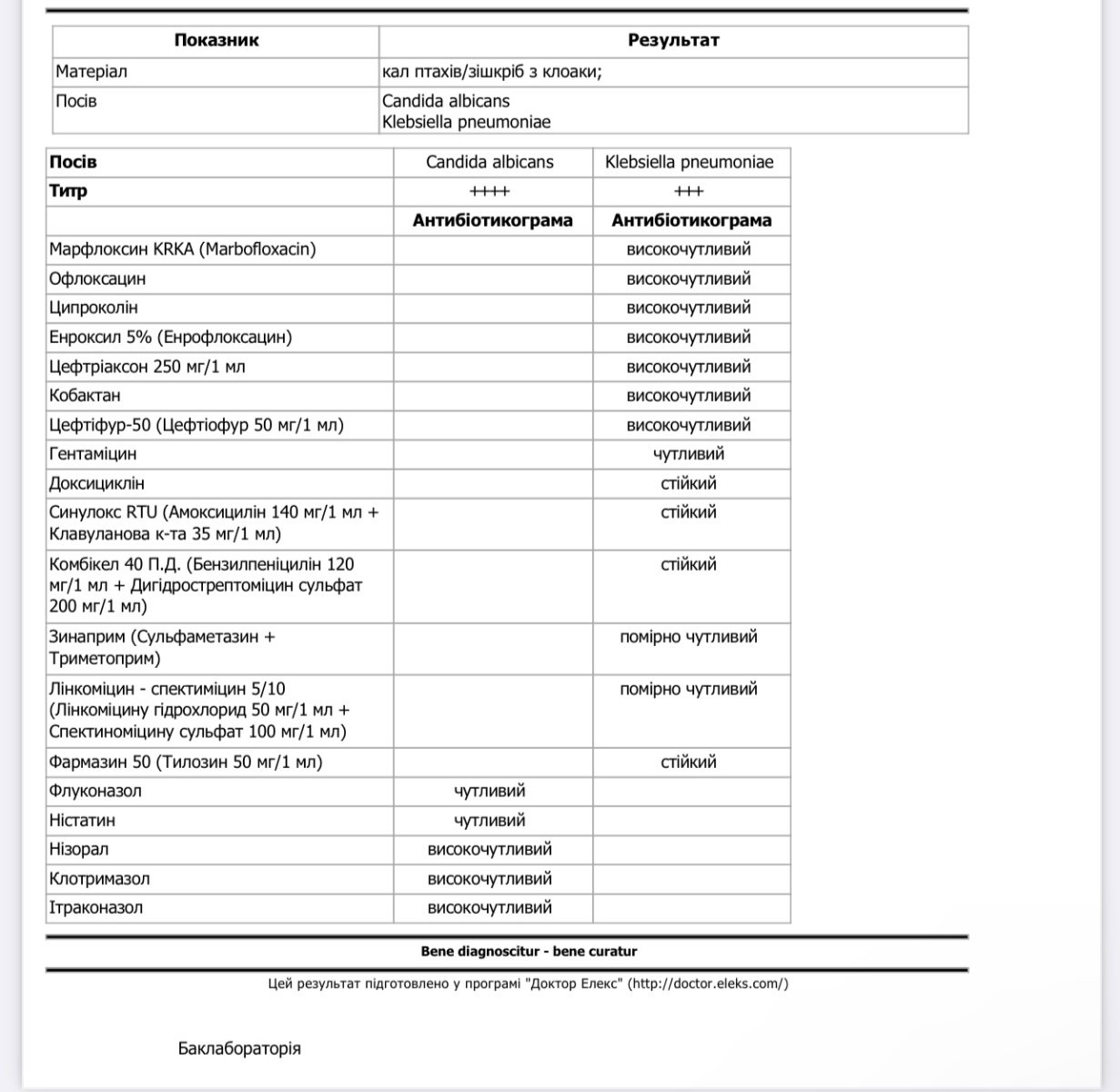 | Показник | Результат |
|---|---|
| Матеріал | кал птахів/зішкріб з клоаки; |
| Посів | Candida albicans Klebsiella pneumoniae |

| Посів | Candida albicans | Klebsiella pneumoniae |
|---|---|---|
| Титр | ++++ | +++ |
| | Антибіотикограма | Антибіотикограма |
| Марфлоксин KRKA (Marbofloxacin) | | високочутливий |
| Офлоксацин | | високочутливий |
| Ципроколін | | високочутливий |
| Енроксил 5% (Енрофлоксацин) | | високочутливий |
| Цефтріаксон 250 мг/1 мл | | високочутливий |
| Кобактан | | високочутливий |
| Цефтіфур-50 (Цефтіофур 50 мг/1 мл) | | високочутливий |
| Гентаміцин | | чутливий |
| Доксициклін | | стійкий |
| Синулокс RTU (Амоксицилін 140 мг/1 мл + Клавуланова к-та 35 мг/1 мл) | | стійкий |
| Комбікел 40 П.Д. (Бензилпеніцилін 120 мг/1 мл + Дигідрострептоміцин сульфат 200 мг/1 мл) | | стійкий |
| Зинаприм (Сульфаметазин + Триметоприм) | | помірно чутливий |
| Лінкоміцин - спектиміцин 5/10 (Лінкоміцину гідрохлорид 50 мг/1 мл + Спектиноміцину сульфат 100 мг/1 мл) | | помірно чутливий |
| Фармазин 50 (Тилозин 50 мг/1 мл) | | стійкий |
| Флуконазол | чутливий | |
| Ністатин | чутливий | |
| Нізорал | високочутливий | |
| Клотримазол | високочутливий | |
| Ітраконазол | високочутливий | |

Bene diagnoscitur - bene curatur

Цей результат підготовлено у програмі "Доктор Елекс" (http://doctor.eleks.com/)

Баклабораторія